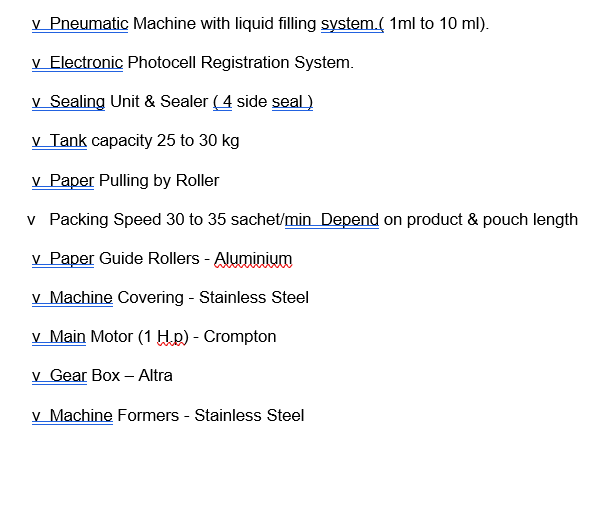 v Pneumatic Machine with liquid filling system.( 1ml to 10 ml).

v Electronic Photocell Registration System.

v Sealing Unit & Sealer ( 4 side seal )

v Tank capacity 25 to 30 kg

v Paper Pulling by Roller

v Packing Speed 30 to 35 sachet/min Depend on product & pouch length

v Paper Guide Rollers - Aluminium

v Machine Covering - Stainless Steel

v Main Motor (1 H.p) - Crompton

v Gear Box – Altra

v Machine Formers - Stainless Steel